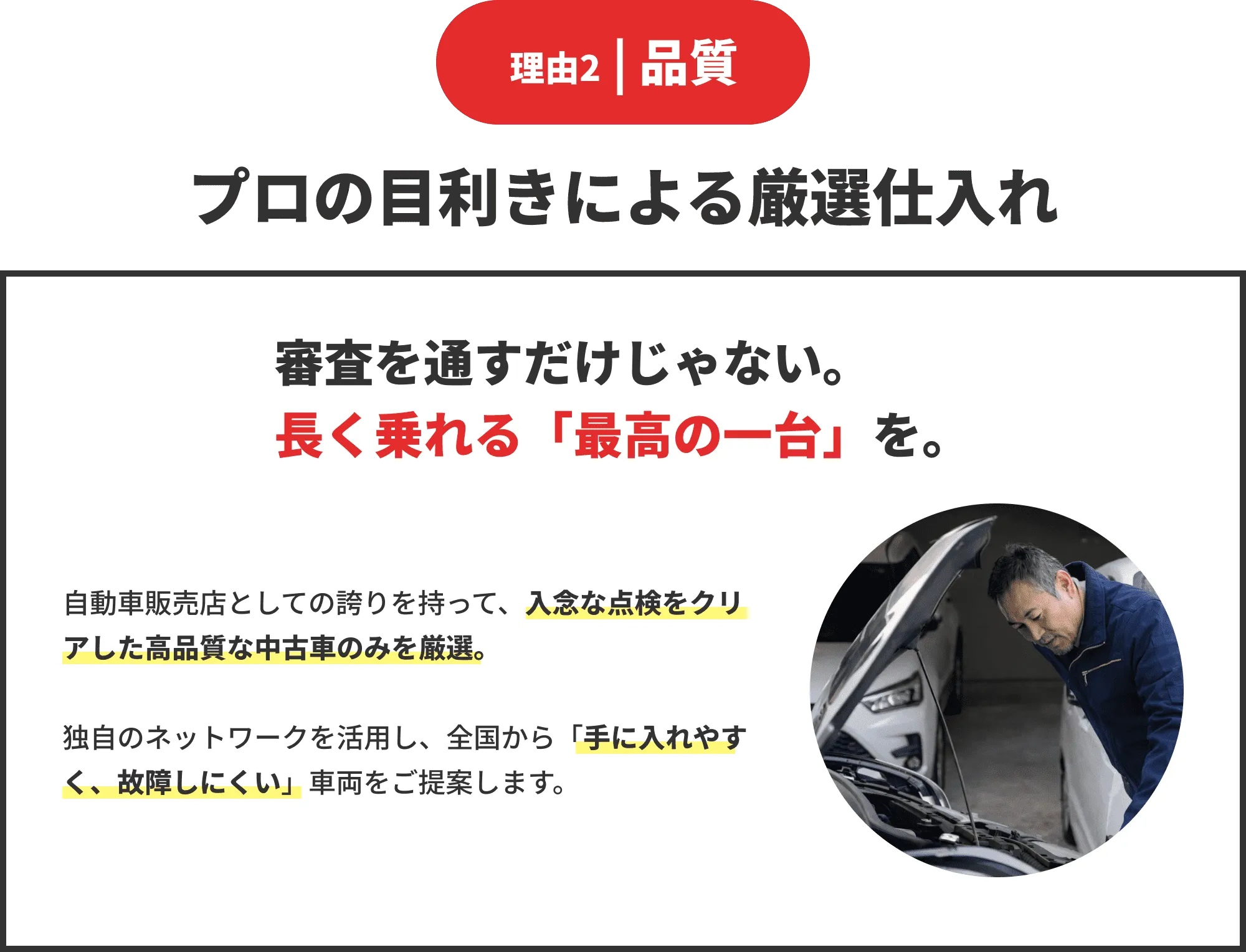 理由2 | 品質

プロの目利きによる厳選仕入れ

審査を通すだけじゃない。
長く乗れる「最高の一台」を。

自動車販売店としての誇りを持って、入念な点検をクリアした高品質な中古車のみを厳選。

独自のネットワークを活用し、全国から「手に入れやすく、故障しにくい」車両をご提案します。